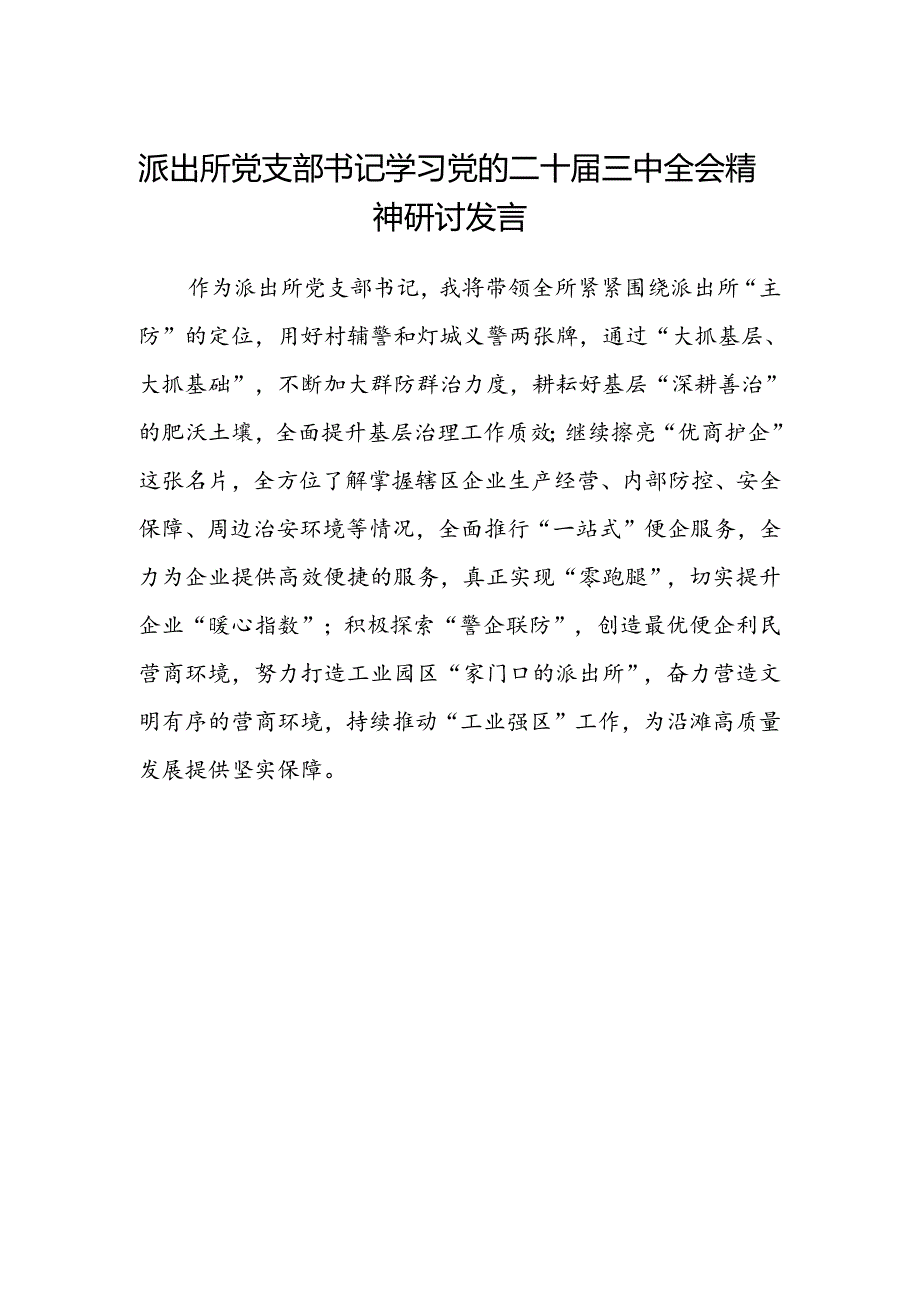 派出所党支部书记学习党的二十届三中全会精神研讨发言

作为派出所党支部书记，我将带领全所紧紧围绕派出所“主防”的定位，用好村辅警和灯城义警两张牌，通过“大抓基层、大抓基础”，不断加大群防群治力度，耕耘好基层“深耕善治”的肥沃土壤，全面提升基层治理工作质效；继续擦亮“优商护企”这张名片，全方位了解掌握辖区企业生产经营、内部防控、安全保障、周边治安环境等情况，全面推行“一站式”便企服务，全力为企业提供高效便捷的服务，真正实现“零跑腿”，切实提升企业“暖心指数”；积极探索“警企联防”，创造最优便企利民营商环境，努力打造工业园区“家门口的派出所”，奋力营造文明有序的营商环境，持续推动“工业强区”工作，为沿滩高质量发展提供坚实保障。